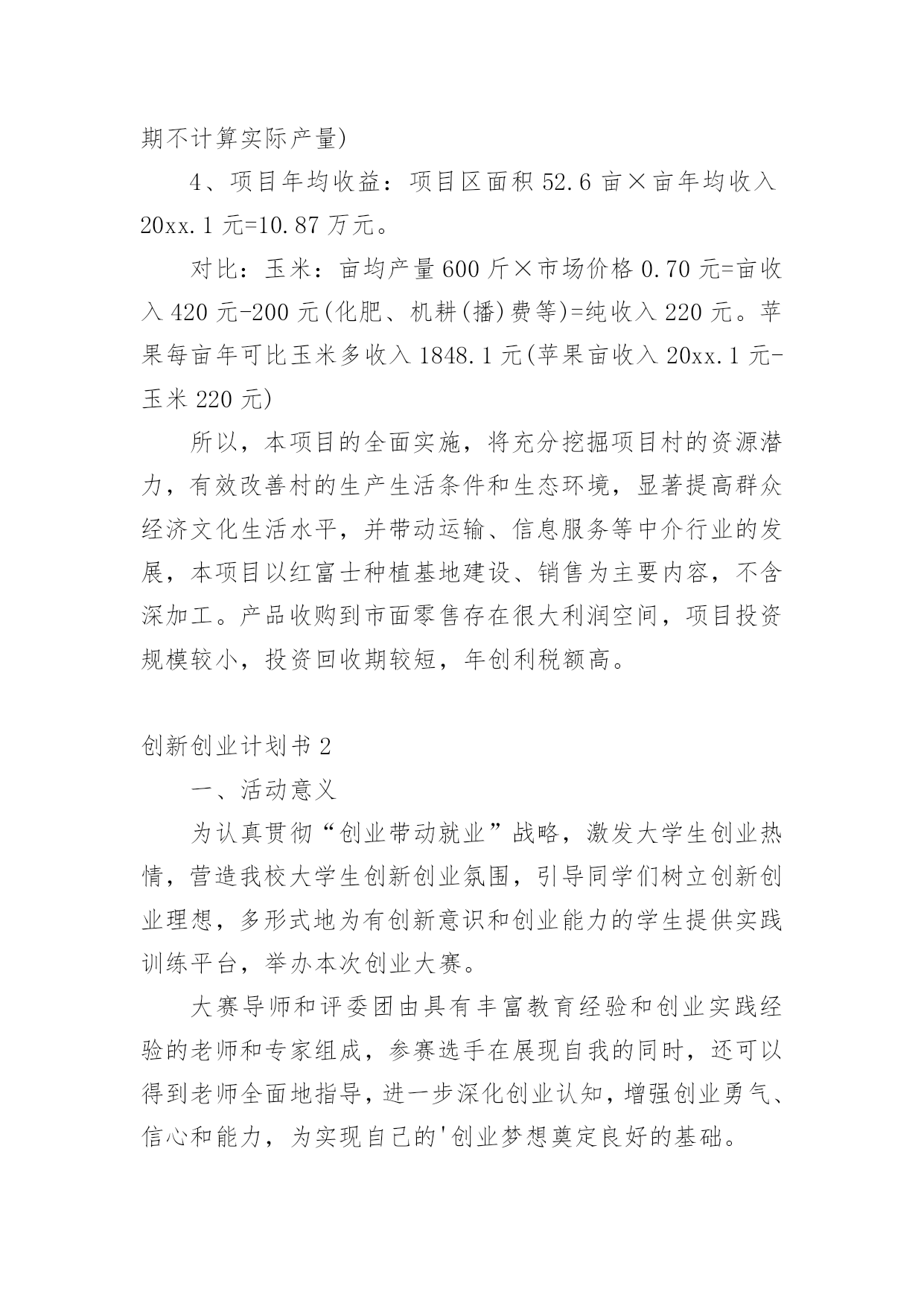 期不计算实际产量)

4、项目年均收益：项目区面积 52.6 亩×亩年均收入 20xx.1 元=10.87 万元。

对比：玉米：亩均产量 600 斤×市场价格 0.70 元=亩收入 420 元-200 元(化肥、机耕(播)费等)=纯收入 220 元。苹果每亩年可比玉米多收入 1848.1 元(苹果亩收入 20xx.1 元-玉米 220 元)

所以，本项目的全面实施，将充分挖掘项目村的资源潜力，有效改善村的生产生活条件和生态环境，显著提高群众经济文化生活水平，并带动运输、信息服务等中介行业的发展，本项目以红富士种植基地建设、销售为主要内容，不含深加工。产品收购到市面零售存在很大利润空间，项目投资规模较小，投资回收期较短，年创利税额高。

创新创业计划书 2

一、活动意义

为认真贯彻“创业带动就业”战略，激发大学生创业热情，营造我校大学生创新创业氛围，引导同学们树立创新创业理想，多形式地为有创新意识和创业能力的学生提供实践训练平台，举办本次创业大赛。

大赛导师和评委团由具有丰富教育经验和创业实践经验的老师和专家组成，参赛选手在展现自我的同时，还可以得到老师全面地指导，进一步深化创业认知，增强创业勇气、信心和能力，为实现自己的'创业梦想奠定良好的基础。